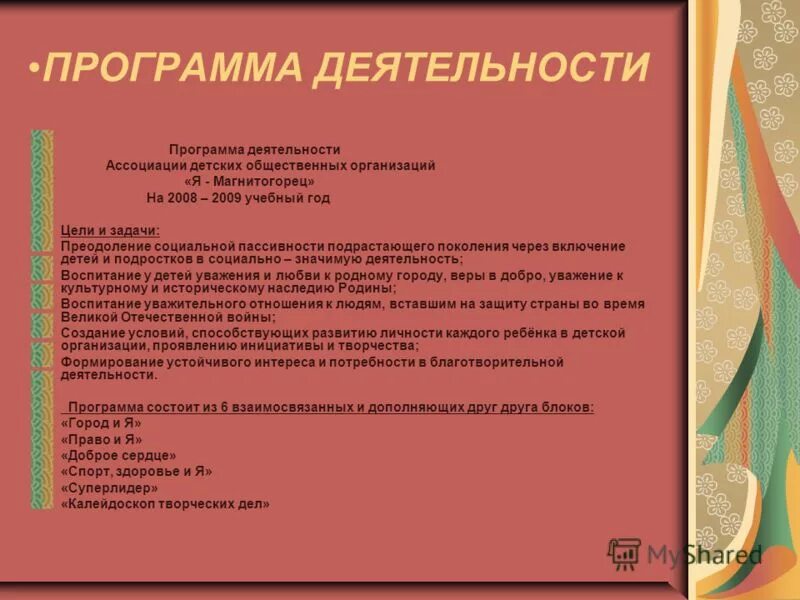 •ПРОГРАММА ДЕЯТЕЛЬНОСТИ

Программа деятельности
Ассоциации детских общественных организаций
«Я - Магнитогорец»
На 2008 – 2009 учебный год

Цели и задачи:
Преодоление социальной пассивности подрастающего поколения через включение детей и подростков в социально – значимую деятельность;
Воспитание у детей уважения и любви к родному городу, веры в добро, уважение к культурному и историческому наследию Родины;
Воспитание уважительного отношения к людям, вставшим на защиту страны во время Великой Отечественной войны;
Создание условий, способствующих развитию личности каждого ребёнка в детской организации, проявлению инициативы и творчества;
Формирование устойчивого интереса и потребности в благотворительной деятельности.

Программа состоит из 6 взаимосвязанных и дополняющих друг друга блоков:
«Город и Я»
«Право и Я»
«Доброе сердце»
«Спорт, здоровье и Я»
«Суперлидер»
«Калейдоскоп творческих дел»

MyShared